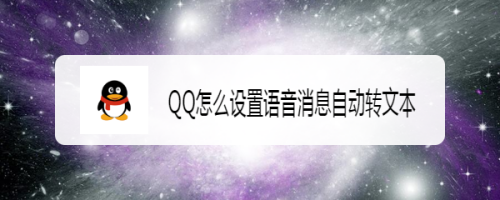 QQ怎么设置语音消息自动转文本